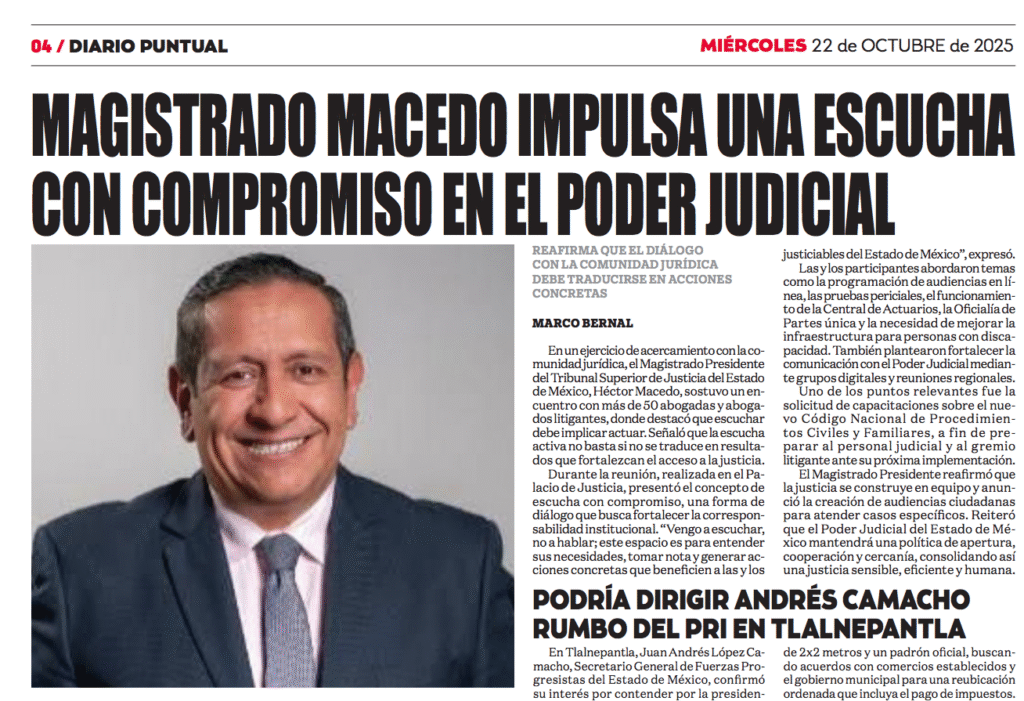 04 / DIARIO PUNTUAL

MIÉRCOLES 22 de OCTUBRE de 2025

MAGISTRADO MACEDO IMPULSA UNA ESCUCHA CON COMPROMISO EN EL PODER JUDICIAL

REAFIRMA QUE EL DIÁLOGO CON LA COMUNIDAD JURÍDICA DEBE TRADUCIRSE EN ACCIONES CONCRETAS

MARCO BERNAL

En un ejercicio de acercamiento con la comunidad jurídica, el Magistrado Presidente del Tribunal Superior de Justicia del Estado de México, Héctor Macedo, sostuvo un encuentro con más de 50 abogadas y abogados litigantes, donde destacó que escuchar debe implicar actuar. Señaló que la escucha activa no basta si no se traduce en resultados que fortalezcan el acceso a la justicia.

Durante la reunión, realizada en el Palacio de Justicia, presentó el concepto de escucha con compromiso, una forma de diálogo que busca fortalecer la corresponsabilidad institucional. "Vengo a escuchar, no a hablar; este espacio es para entender sus necesidades, tomar nota y generar acciones concretas que beneficien a las y los justiciables del Estado de México", expresó.

Las y los participantes abordaron temas como la programación de audiencias en línea, las pruebas periciales, el funcionamiento de la Central de Actuarios, la Oficialía de Partes única y la necesidad de mejorar la infraestructura para personas con discapacidad. También plantearon fortalecer la comunicación con el Poder Judicial mediante grupos digitales y reuniones regionales.

Uno de los puntos relevantes fue la solicitud de capacitaciones sobre el nuevo Código Nacional de Procedimientos Civiles y Familiares, a fin de preparar al personal judicial y al gremio litigante ante su próxima implementación.

El Magistrado Presidente reafirmó que la justicia se construye en equipo y anunció la creación de audiencias ciudadanas para atender casos específicos. Reiteró que el Poder Judicial del Estado de México mantendrá una política de apertura, cooperación y cercanía, consolidando así una justicia sensible, eficiente y humana.

PODRÍA DIRIGIR ANDRÉS CAMACHO RUMBO DEL PRI EN TLALNEPANTLA

En Tlalnepantla, Juan Andrés López Camacho, Secretario General de Fuerzas Progresistas del Estado de México, confirmó su interés por contender por la presiden-

de 2x2 metros y un padrón oficial, buscando acuerdos con comercios establecidos y el gobierno municipal para una reubicación ordenada que incluya el pago de impuestos.